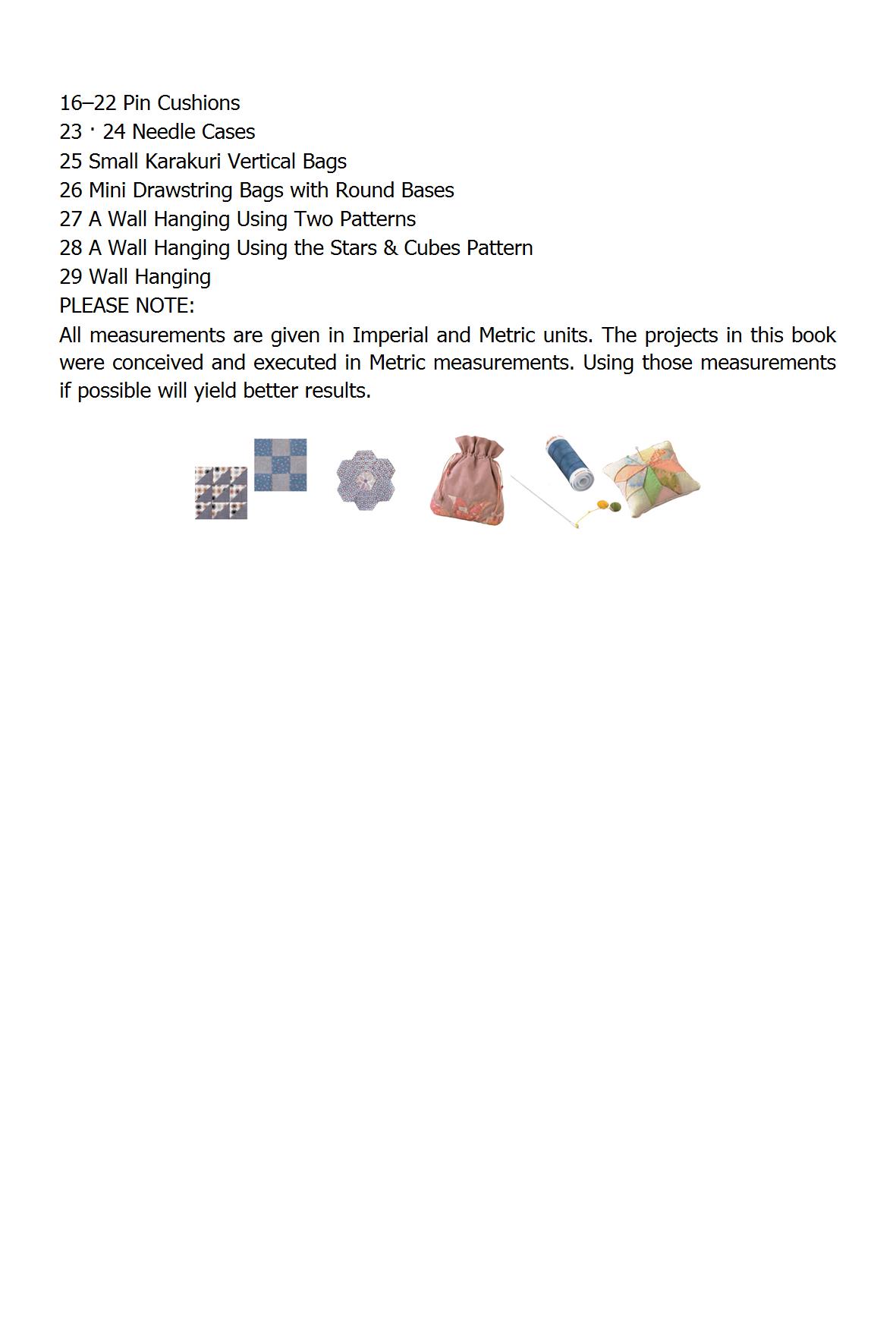 16–22 Pin Cushions
23 · 24 Needle Cases
25 Small Karakuri Vertical Bags
26 Mini Drawstring Bags with Round Bases
27 A Wall Hanging Using Two Patterns
28 A Wall Hanging Using the Stars & Cubes Pattern
29 Wall Hanging
PLEASE NOTE:
All measurements are given in Imperial and Metric units. The projects in this book were conceived and executed in Metric measurements. Using those measurements if possible will yield better results.